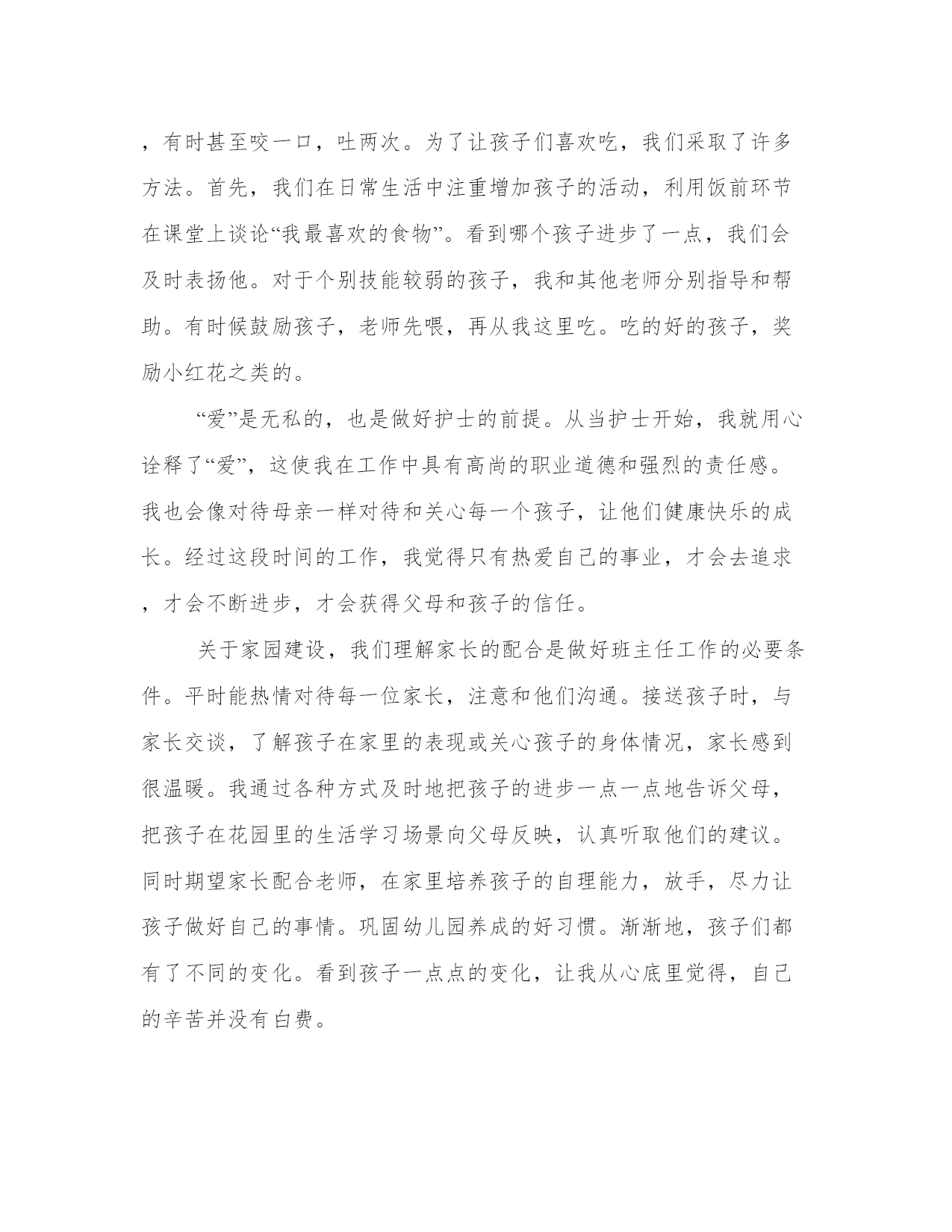 ，有时甚至咬一口，吐两次。为了让孩子们喜欢吃，我们采取了许多方法。首先，我们在日常生活中注重增加孩子的活动，利用饭前环节在课堂上谈论“我最喜欢的食物”。看到哪个孩子进步了一点，我们会及时表扬他。对于个别技能较弱的孩子，我和其他老师分别指导和帮助。有时候鼓励孩子，老师先喂，再从我这里吃。吃的好的孩子，奖励小红花之类的。

“爱”是无私的，也是做好护士的前提。从当护士开始，我就用心诠释了“爱”，这使我在工作中具有高尚的职业道德和强烈的责任感。我也会像对待母亲一样对待和关心每一个孩子，让他们健康快乐的成长。经过这段时间的工作，我觉得只有热爱自己的事业，才会去追求，才会不断进步，才会获得父母和孩子的信任。

关于家园建设，我们理解家长的配合是做好班主任工作的必要条件。平时能热情对待每一位家长，注意和他们沟通。接送孩子时，与家长交谈，了解孩子在家里的表现或关心孩子的身体情况，家长感到很温暖。我通过各种方式及时地把孩子的进步一点一点地告诉父母，把孩子在花园里的生活学习场景向父母反映，认真听取他们的建议。同时期望家长配合老师，在家里培养孩子的自理能力，放手，尽力让孩子做好自己的事情。巩固幼儿园养成的好习惯。渐渐地，孩子们都有了不同的变化。看到孩子一点点的变化，让我从心底里觉得，自己的辛苦并没有白费。